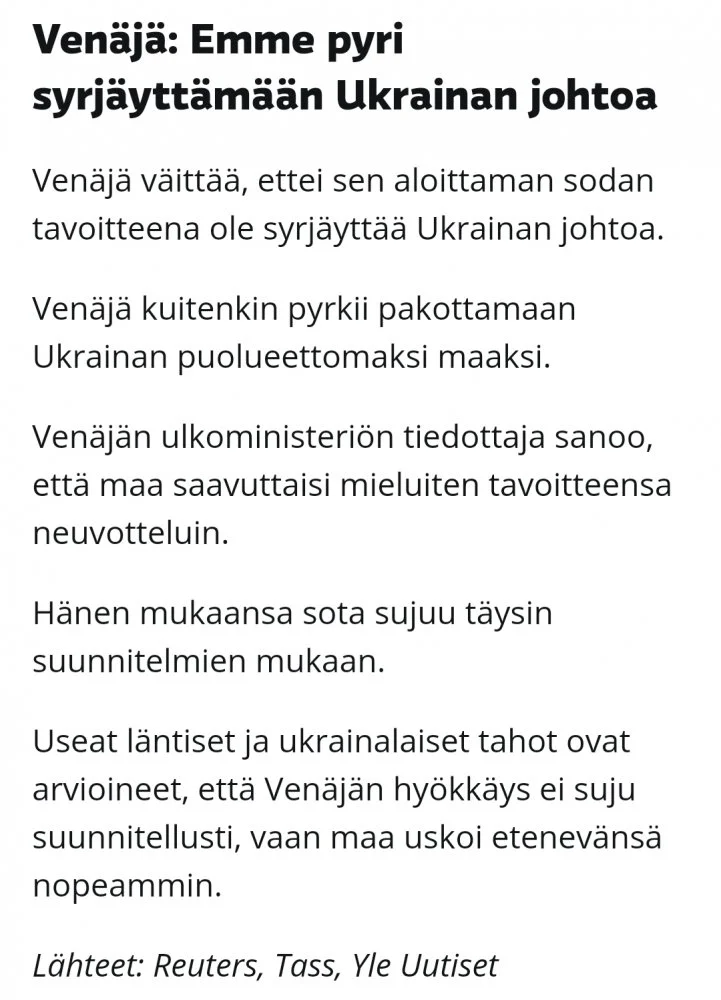 Venäjä: Emme pyri syrjäyttämään Ukrainan johtoa

Venäjä väittää, ettei sen aloittaman sodan tavoitteena ole syrjäyttää Ukrainan johtoa.

Venäjä kuitenkin pyrkii pakottamaan Ukrainan puolueettomaksi maaksi.

Venäjän ulkoministeriön tiedottaja sanoo, että maa saavuttaisi mieluiten tavoitteensa neuvotteluin.

Hänen mukaansa sota sujuu täysin suunnitelmien mukaan.

Useat läntiset ja ukrainalaiset tahot ovat arvioineet, että Venäjän hyökkäys ei suju suunnitellusti, vaan maa uskoi etenevänsä nopeammin.

Lähteet: Reuters, Tass, Yle Uutiset